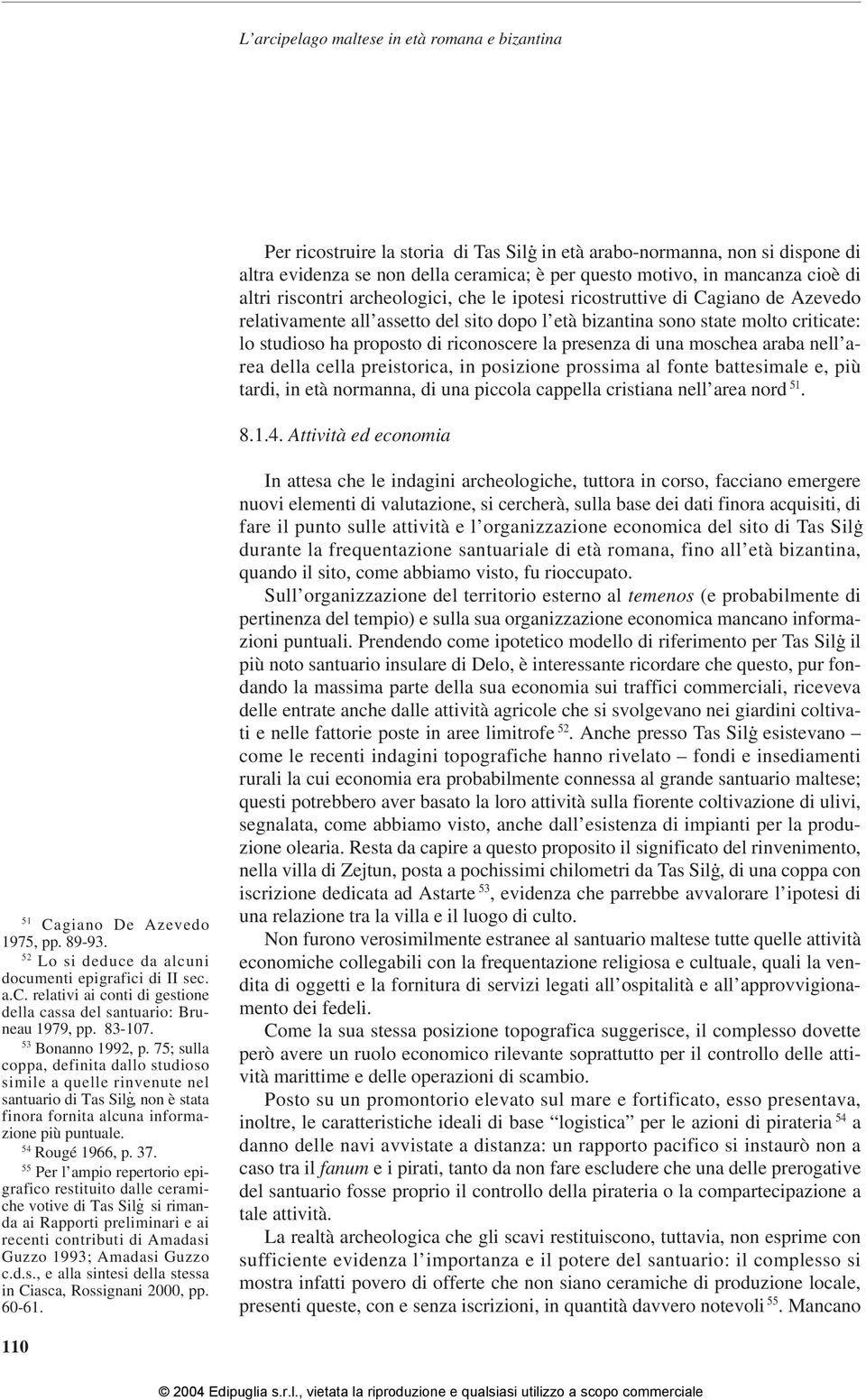 L'arcipelago maltese in età romana e bizantina

Per ricostruire la storia di Tas Silġ in età arabo-normanna, non si dispone di altra evidenza se non della ceramica; è per questo motivo, in mancanza cioè di altri riscontri archeologici, che le ipotesi ricostruttive di Cagiano de Azevedo relativamente all'assetto del sito dopo l'età bizantina sono state molto criticate: lo studioso ha proposto di riconoscere la presenza di una moschea araba nell'area della cella preistorica, in posizione prossima al fonte battesimale e, più tardi, in età normanna, di una piccola cappella cristiana nell'area nord $^{51}$.

8.1.4. Attività ed economia

In attesa che le indagini archeologiche, tuttora in corso, facciano emergere nuovi elementi di valutazione, si cercherà, sulla base dei dati finora acquisiti, di fare il punto sulle attività e l'organizzazione economica del sito di Tas Silġ durante la frequentazione santuariale di età romana, fino all'età bizantina, quando il sito, come abbiamo visto, fu rioccupato.

Sull'organizzazione del territorio esterno al temenos (e probabilmente di pertinenza del tempio) e sulla sua organizzazione economica mancano informazioni puntuali. Prendendo come ipotetico modello di riferimento per Tas Silġ il più noto santuario insulare di Delo, è interessante ricordare che questo, pur fondando la massima parte della sua economia sui traffici commerciali, riceveva delle entrate anche dalle attività agricole che si svolgevano nei giardini coltivati e nelle fattorie poste in aree limitrofe $^{52}$. Anche presso Tas Silġ esistevano – come le recenti indagini topografiche hanno rivelato – fondi e insediamenti rurali la cui economia era probabilmente connessa al grande santuario maltese; questi potrebbero aver basato la loro attività sulla fiorente coltivazione di ulivi, segnalata, come abbiamo visto, anche dall'esistenza di impianti per la produzione olearia. Resta da capire a questo proposito il significato del rinvenimento, nella villa di Zejtun, posta a pochissimi chilometri da Tas Silġ, di una coppa con iscrizione dedicata ad Astarte $^{53}$, evidenza che parrebbe avvalorare l'ipotesi di una relazione tra la villa e il luogo di culto.

Non furono verosimilmente estranee al santuario maltese tutte quelle attività economiche collegabili con la frequentazione religiosa e cultuale, quali la vendita di oggetti e la fornitura di servizi legati all'ospitalità e all'approvvigionamento dei fedeli.

Come la sua stessa posizione topografica suggerisce, il complesso dovette però avere un ruolo economico rilevante soprattutto per il controllo delle attività marittime e delle operazioni di scambio.

Posto su un promontorio elevato sul mare e fortificato, esso presentava, inoltre, le caratteristiche ideali di base "logistica" per le azioni di pirateria $^{54}$ a danno delle navi avvistate a distanza: un rapporto pacifico si instaurò non a caso tra il fanum e i pirati, tanto da non fare escludere che una delle prerogative del santuario fosse proprio il controllo della pirateria o la compartecipazione a tale attività.

La realtà archeologica che gli scavi restituiscono, tuttavia, non esprime con sufficiente evidenza l'importanza e il potere del santuario: il complesso si mostra infatti povero di offerte che non siano ceramiche di produzione locale, presenti queste, con e senza iscrizioni, in quantità davvero notevoli $^{55}$. Mancano

$^{51}$ Cagiano De Azevedo 1975, pp. 89-93.
$^{52}$ Lo si deduce da alcuni documenti epigrafici di II sec. a.C. relativi ai conti di gestione della cassa del santuario: Bruneau 1979, pp. 83-107.
$^{53}$ Bonanno 1992, p. 75; sulla coppa, definita dallo studioso simile a quelle rinvenute nel santuario di Tas Silġ, non è stata finora fornita alcuna informazione più puntuale.
$^{54}$ Rougé 1966, p. 37.
$^{55}$ Per l'ampio repertorio epigrafico restituito dalle ceramiche votive di Tas Silġ si rimanda ai Rapporti preliminari e ai recenti contributi di Amadasi Guzzo 1993; Amadasi Guzzo c.d.s., e alla sintesi della stessa in Ciasca, Rossignani 2000, pp. 60-61.

110

© 2004 Edipuglia s.r.l., vietata la riproduzione e qualsiasi utilizzo a scopo commerciale